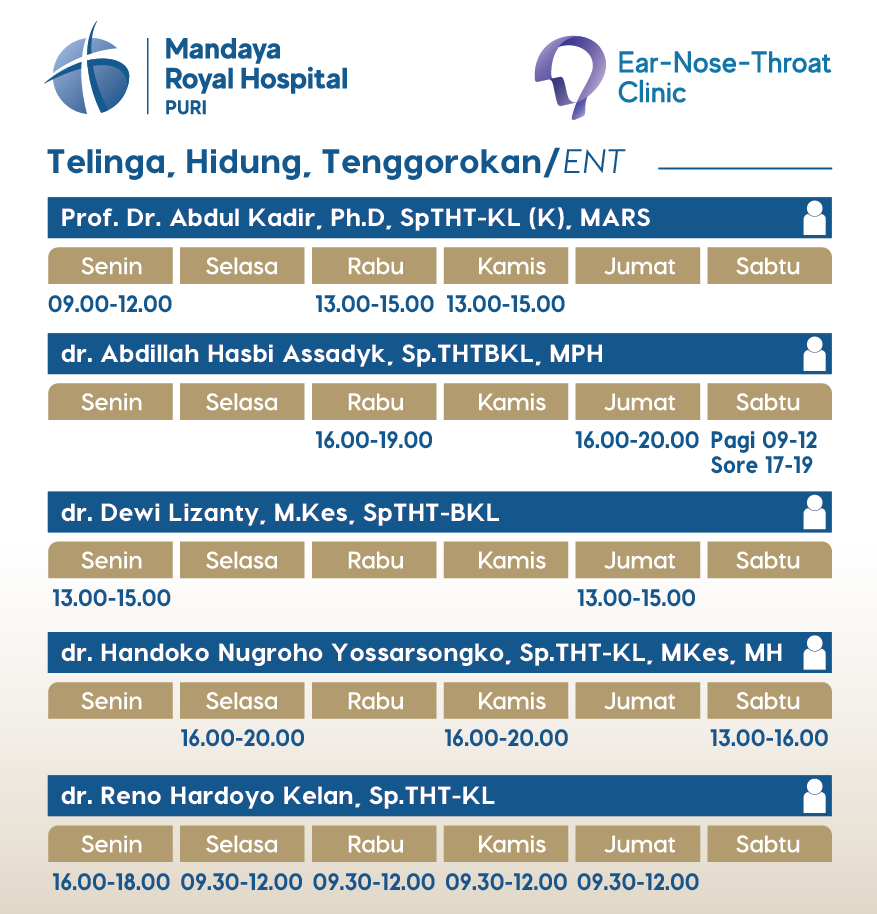 Mandaya Royal Hospital PURI

Ear-Nose-Throat Clinic

Telinga, Hidung, Tenggorokan/ENT

Prof. Dr. Abdul Kadir, Ph.D, SpTHT-KL (K), MARS

| Senin | Selasa | Rabu | Kamis | Jumat | Sabtu |
|---|---|---|---|---|---|
| 09.00-12.00 | | 13.00-15.00 | 13.00-15.00 | | |

dr. Abdillah Hasbi Assadyk, Sp.THTBKL, MPH

| Senin | Selasa | Rabu | Kamis | Jumat | Sabtu |
|---|---|---|---|---|---|
| | | 16.00-19.00 | | 16.00-20.00 | Pagi 09-12 Sore 17-19 |

dr. Dewi Lizanty, M.Kes, SpTHT-BKL

| Senin | Selasa | Rabu | Kamis | Jumat | Sabtu |
|---|---|---|---|---|---|
| 13.00-15.00 | | | | 13.00-15.00 | |

dr. Handoko Nugroho Yossarsongko, Sp.THT-KL, MKes, MH

| Senin | Selasa | Rabu | Kamis | Jumat | Sabtu |
|---|---|---|---|---|---|
| | 16.00-20.00 | | 16.00-20.00 | | 13.00-16.00 |

dr. Reno Hardoyo Kelan, Sp.THT-KL

| Senin | Selasa | Rabu | Kamis | Jumat | Sabtu |
|---|---|---|---|---|---|
| 16.00-18.00 | 09.30-12.00 | 09.30-12.00 | 09.30-12.00 | 09.30-12.00 | |